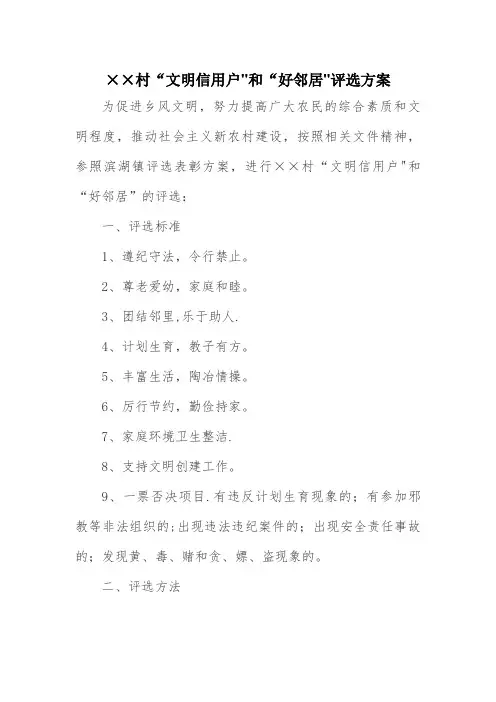 ××村“文明信用户"和“好邻居"评选方案

为促进乡风文明，努力提高广大农民的综合素质和文明程度，推动社会主义新农村建设，按照相关文件精神，参照滨湖镇评选表彰方案，进行××村“文明信用户"和“好邻居”的评选：

一、评选标准

1、遵纪守法，令行禁止。

2、尊老爱幼，家庭和睦。

3、团结邻里,乐于助人.

4、计划生育，教子有方。

5、丰富生活，陶冶情操。

6、厉行节约，勤俭持家。

7、家庭环境卫生整洁.

8、支持文明创建工作。

9、一票否决项目.有违反计划生育现象的；有参加邪教等非法组织的；出现违法违纪案件的；出现安全责任事故的；发现黄、毒、赌和贪、嫖、盗现象的。

二、评选方法